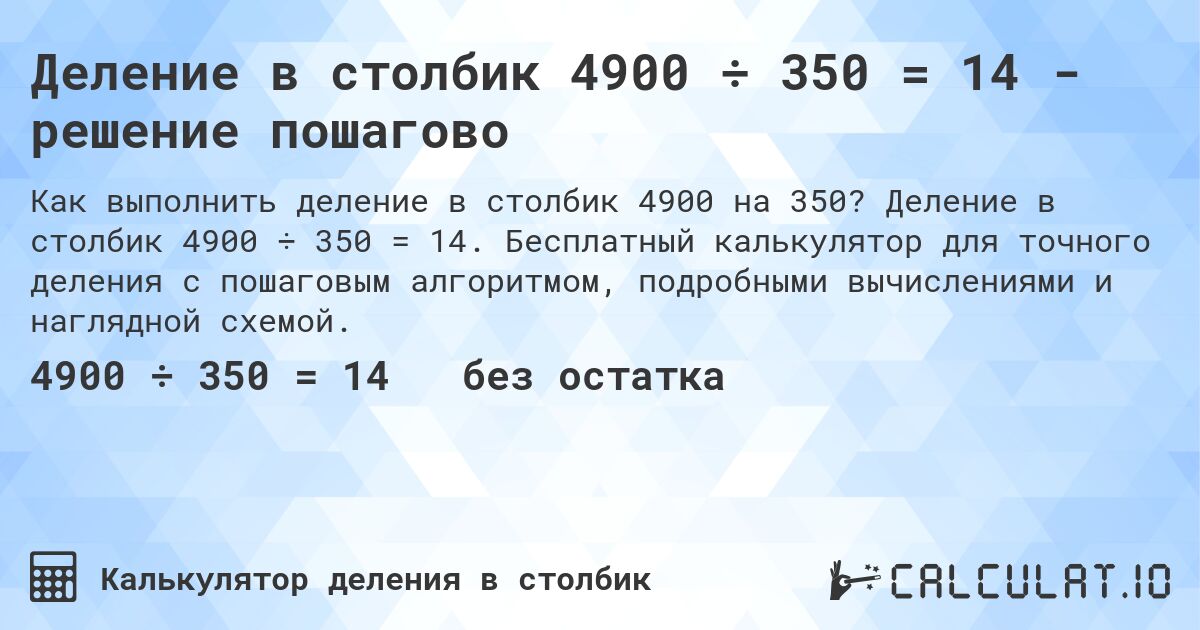 Деление в столбик 4900 ÷ 350 = 14 - решение пошагово

Как выполнить деление в столбик 4900 на 350? Деление в столбик 4900 ÷ 350 = 14. Бесплатный калькулятор для точного деления с пошаговым алгоритмом, подробными вычислениями и наглядной схемой.

4900 ÷ 350 = 14 без остатка

Калькулятор деления в столбик

CALCULAT.IO